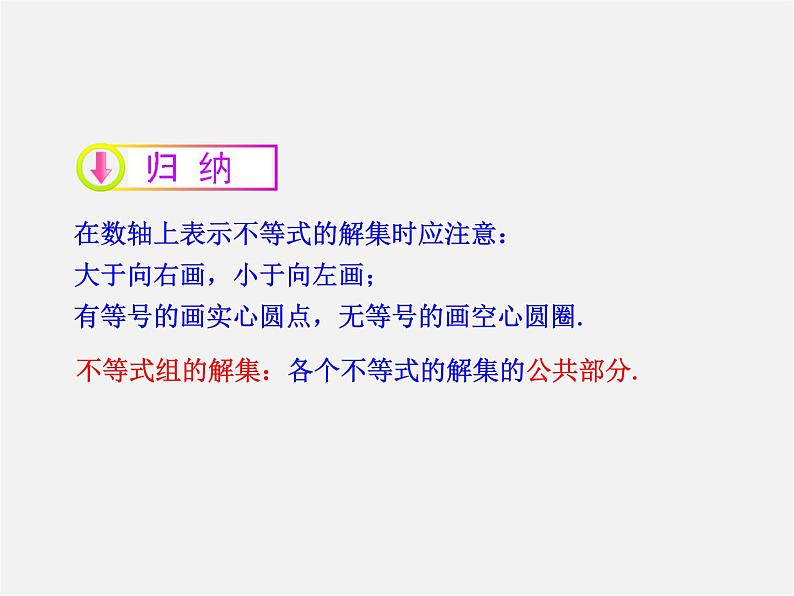 归 纳

在数轴上表示不等式的解集时应注意：
大于向右画，小于向左画；
有等号的画实心圆点，无等号的画空心圆圈.

不等式组的解集：各个不等式的解集的公共部分.